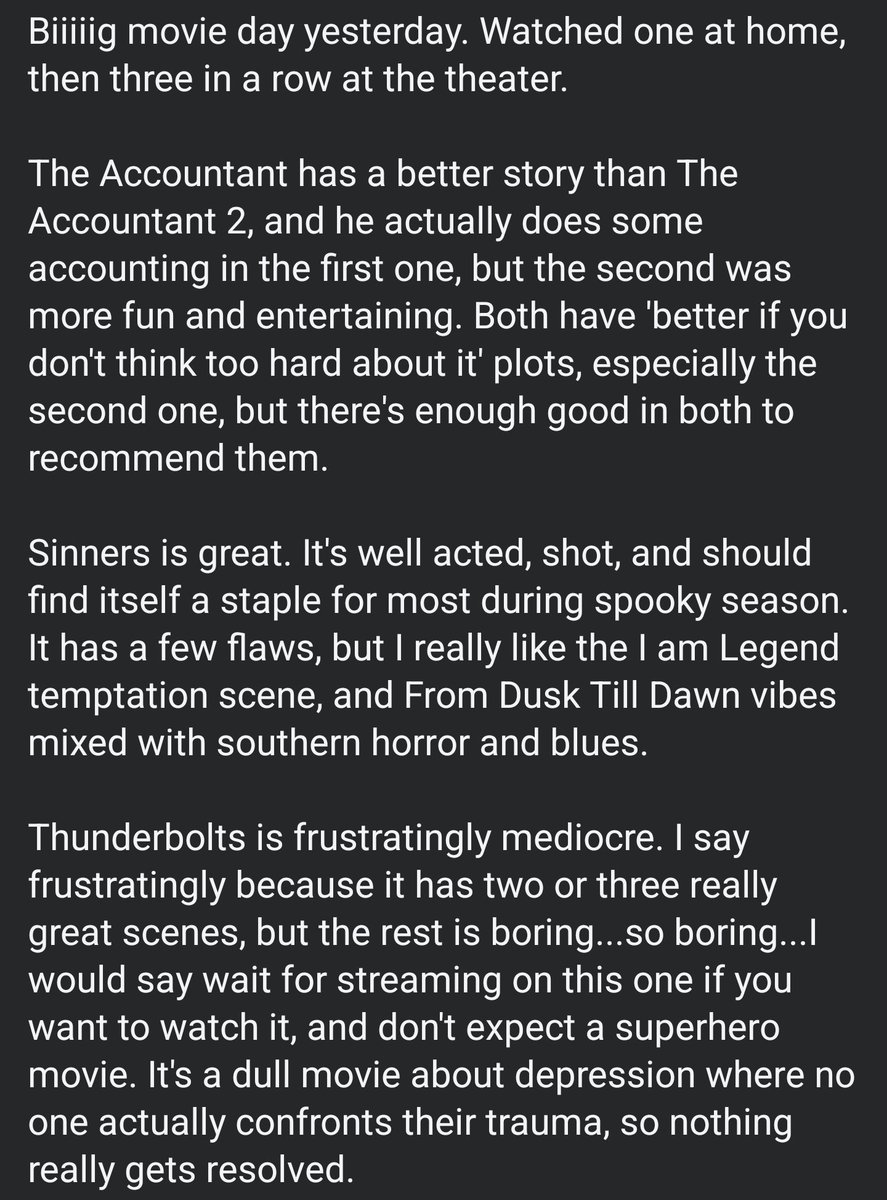 Biiiiig movie day yesterday. Watched one at home, then three in a row at the theater.

The Accountant has a better story than The Accountant 2, and he actually does some accounting in the first one, but the second was more fun and entertaining. Both have 'better if you don't think too hard about it' plots, especially the second one, but there's enough good in both to recommend them.

Sinners is great. It's well acted, shot, and should find itself a staple for most during spooky season. It has a few flaws, but I really like the I am Legend temptation scene, and From Dusk Till Dawn vibes mixed with southern horror and blues.

Thunderbolts is frustratingly mediocre. I say frustratingly because it has two or three really great scenes, but the rest is boring...so boring...I would say wait for streaming on this one if you want to watch it, and don't expect a superhero movie. It's a dull movie about depression where no one actually confronts their trauma, so nothing really gets resolved.